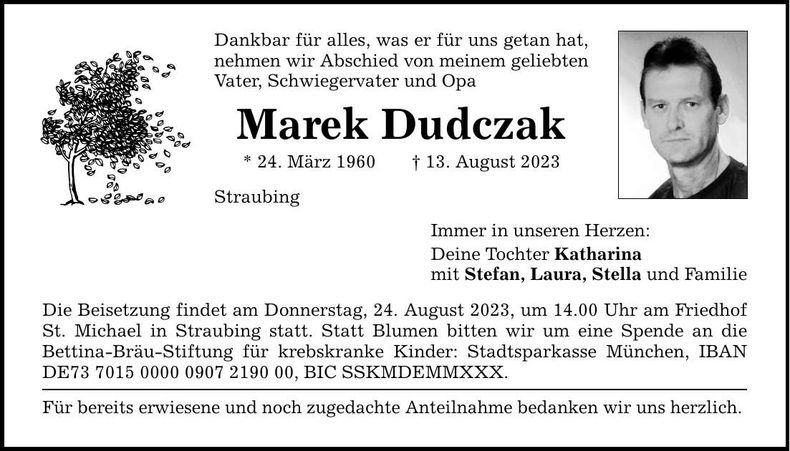 Dankbar für alles, was er für uns getan hat, nehmen wir Abschied von meinem geliebten Vater, Schwiegervater und Opa

Marek Dudczak

* 24. März 1960 † 13. August 2023

Straubing

Immer in unseren Herzen:
Deine Tochter Katharina
mit Stefan, Laura, Stella und Familie

Die Beisetzung findet am Donnerstag, 24. August 2023, um 14.00 Uhr am Friedhof St. Michael in Straubing statt. Statt Blumen bitten wir um eine Spende an die Bettina-Bräu-Stiftung für krebskranke Kinder: Stadtsparkasse München, IBAN DE73 7015 0000 0907 2190 00, BIC SSKMDEMMXXX.

Für bereits erwiesene und noch zugedachte Anteilnahme bedanken wir uns herzlich.